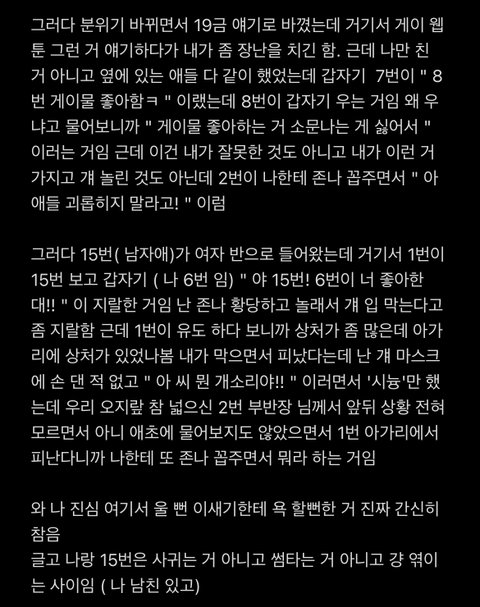 그러다 분위기 바뀌면서 19금 얘기로 바꼈는데 거기서 게이 웹툰 그런 거 얘기하다가 내가 좀 장난을 치긴 함. 근데 나만 친 거 아니고 옆에 있는 애들 다 같이 했었는데 갑자기 7번이 " 8번 게이물 좋아함ㅋ " 이랬는데 8번이 갑자기 우는 거임 왜 우냐고 물어보니까 " 게이물 좋아하는 거 소문나는 게 싫어서 " 이러는 거임 근데 이건 내가 잘못한 것도 아니고 내가 이런 거 가지고 걔 놀린 것도 아닌데 2번이 나한테 존나 꼽주면서 " 아 애들 괴롭히지 말라고! " 이럼

그러다 15번( 남자애)가 여자 반으로 들어왔는데 거기서 1번이 15번 보고 갑자기 ( 나 6번 임) " 야 15번! 6번이 너 좋아한대!! " 이 지랄한 거임 난 존나 황당하고 놀래서 걔 입 막는다고 좀 지랄함 근데 1번이 유도 하다 보니까 상처가 좀 많은데 아가리에 상처가 있었나봄 내가 막으면서 피났다는데 난 걔 마스크에 손 댄 적 없고 " 아 씨 뭔 개소리야!! " 이러면서 '시늉'만 했는데 우리 오지랖 참 넓으신 2번 부반장 님께서 앞뒤 상황 전혀 모르면서 아니 애초에 물어보지도 않았으면서 1번 아가리에서 피난다니까 나한테 또 존나 꼽주면서 뭐라 하는 거임

와 나 진심 여기서 울 뻔 이새기한테 욕 할뻔한 거 진짜 간신히 참음
글고 나랑 15번은 사귀는 거 아니고 썸타는 거 아니고 걍 엮이는 사이임 ( 나 남친 있고)